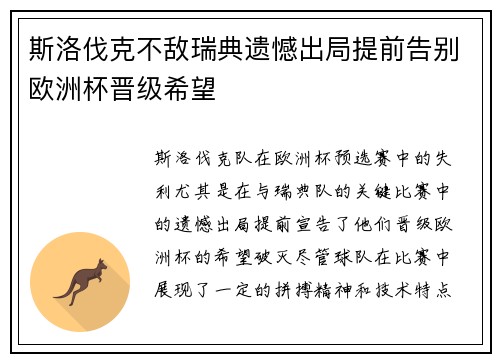 斯洛伐克不敌瑞典遗憾出局提前告别欧洲杯晋级希望

斯洛伐克队在欧洲杯预选赛中的失利尤其是在与瑞典队的关键比赛中的遗憾出局提前宣告了他们晋级欧洲杯的希望破灭尽管球队在比赛中展现了一定的拼搏精神和技术特点